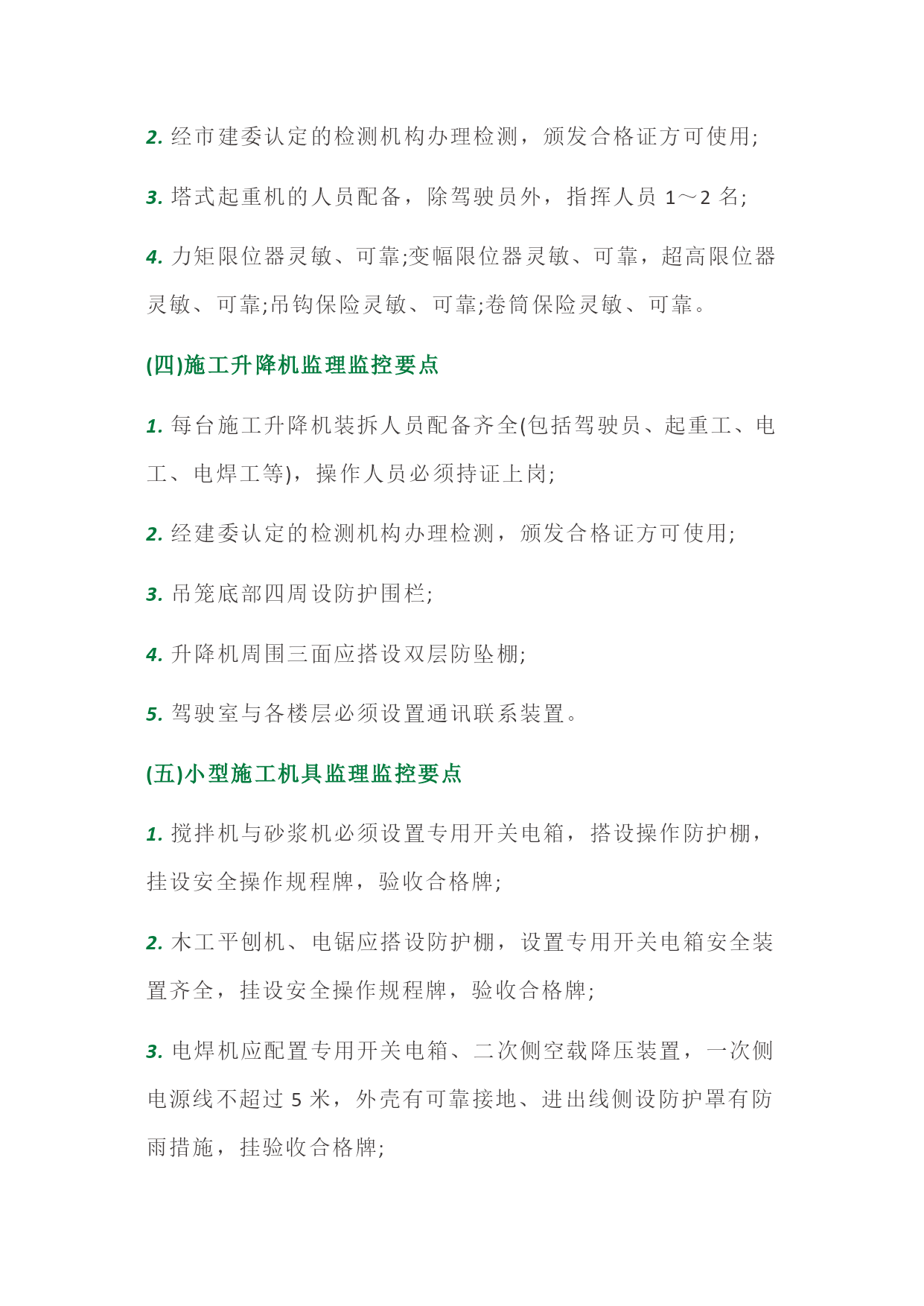 2. 经市建委认定的检测机构办理检测，颁发合格证方可使用;

3. 塔式起重机的人员配备，除驾驶员外，指挥人员 1～2 名;

4. 力矩限位器灵敏、可靠;变幅限位器灵敏、可靠，超高限位器灵敏、可靠;吊钩保险灵敏、可靠;卷筒保险灵敏、可靠。

(四)施工升降机监理监控要点

1. 每台施工升降机装拆人员配备齐全(包括驾驶员、起重工、电工、电焊工等)，操作人员必须持证上岗;

2. 经建委认定的检测机构办理检测，颁发合格证方可使用;

3. 吊笼底部四周设防护围栏;

4. 升降机周围三面应搭设双层防坠棚;

5. 驾驶室与各楼层必须设置通讯联系装置。

(五)小型施工机具监理监控要点

1. 搅拌机与砂浆机必须设置专用开关电箱，搭设操作防护棚，挂设安全操作规程牌，验收合格牌;

2. 木工平刨机、电锯应搭设防护棚，设置专用开关电箱安全装置齐全，挂设安全操作规程牌，验收合格牌;

3. 电焊机应配置专用开关电箱、二次侧空载降压装置，一次侧电源线不超过 5 米，外壳有可靠接地、进出线侧设防护罩有防雨措施，挂验收合格牌;